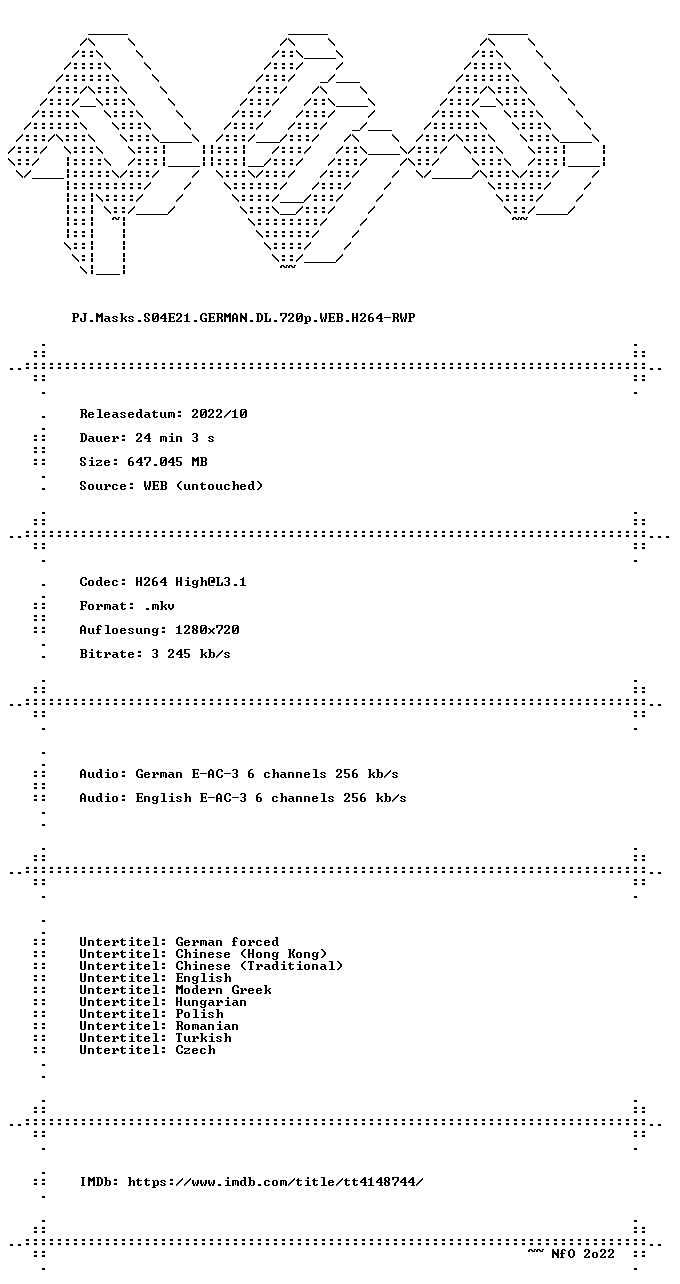 PJ.Masks.S04E21.GERMAN.DL.720p.WEB.H264-RWP

Releasedatum: 2022/10

Dauer: 24 min 3 s

Size: 647.045 MB

Source: WEB (untouched)

Codec: H264 High@L3.1

Format: .mkv

Aufloesung: 1280x720

Bitrate: 3 245 kb/s

Audio: German E-AC-3 6 channels 256 kb/s

Audio: English E-AC-3 6 channels 256 kb/s

Untertitel: German forced
Untertitel: Chinese (Hong Kong)
Untertitel: Chinese (Traditional)
Untertitel: English
Untertitel: Modern Greek
Untertitel: Hungarian
Untertitel: Polish
Untertitel: Romanian
Untertitel: Turkish
Untertitel: Czech

IMDb: https://www.imdb.com/title/tt4148744/

~~ NfO 2o22